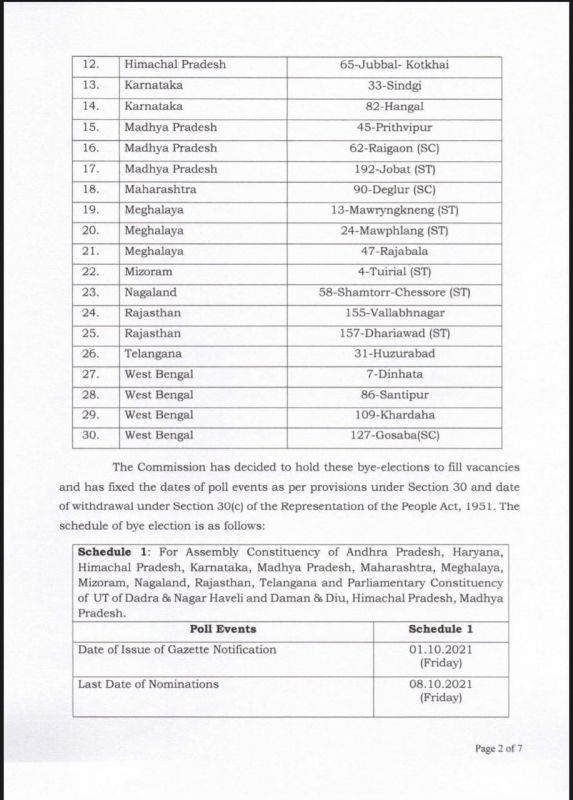 | 12. | Himachal Pradesh | 65-Jubbal- Kotkhai |
|---|---|---|
| 13. | Karnataka | 33-Sindgi |
| 14. | Karnataka | 82-Hangal |
| 15. | Madhya Pradesh | 45-Prithvipur |
| 16. | Madhya Pradesh | 62-Raigaon (SC) |
| 17. | Madhya Pradesh | 192-Jobat (ST) |
| 18. | Maharashtra | 90-Deglur (SC) |
| 19. | Meghalaya | 13-Mawryngkneng (ST) |
| 20. | Meghalaya | 24-Mawphlang (ST) |
| 21. | Meghalaya | 47-Rajabala |
| 22. | Mizoram | 4-Tuirial (ST) |
| 23. | Nagaland | 58-Shamtorr-Chessore (ST) |
| 24. | Rajasthan | 155-Vallabhnagar |
| 25. | Rajasthan | 157-Dhariawad (ST) |
| 26. | Telangana | 31-Huzurabad |
| 27. | West Bengal | 7-Dinhata |
| 28. | West Bengal | 86-Santipur |
| 29. | West Bengal | 109-Khardaha |
| 30. | West Bengal | 127-Gosaba(SC) |

The Commission has decided to hold these bye-elections to fill vacancies and has fixed the dates of poll events as per provisions under Section 30 and date of withdrawal under Section 30(c) of the Representation of the People Act, 1951. The schedule of bye election is as follows:

**Schedule 1**: For Assembly Constituency of Andhra Pradesh, Haryana, Himachal Pradesh, Karnataka, Madhya Pradesh, Maharashtra, Meghalaya, Mizoram, Nagaland, Rajasthan, Telangana and Parliamentary Constituency of UT of Dadra & Nagar Haveli and Daman & Diu, Himachal Pradesh, Madhya Pradesh.

| Poll Events | Schedule 1 |
|---|---|
| Date of Issue of Gazette Notification | 01.10.2021 (Friday) |
| Last Date of Nominations | 08.10.2021 (Friday) |

Page 2 of 7